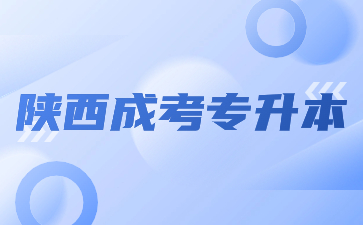 陕西成考专升本